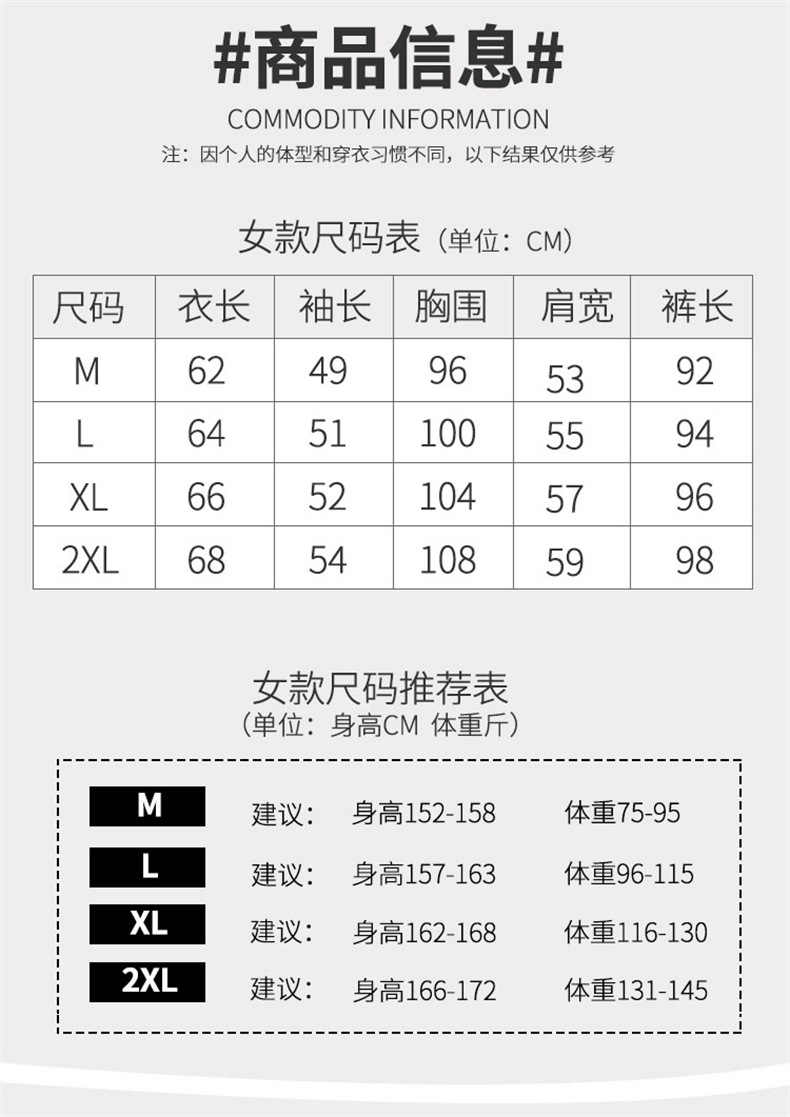 #商品信息#

COMMODITY INFORMATION

注：因个人的体型和穿衣习惯不同，以下结果仅供参考

女款尺码表（单位：CM）

| 尺码 | 衣长 | 袖长 | 胸围 | 肩宽 | 裤长 |
|---|---|---|---|---|---|
| M | 62 | 49 | 96 | 53 | 92 |
| L | 64 | 51 | 100 | 55 | 94 |
| XL | 66 | 52 | 104 | 57 | 96 |
| 2XL | 68 | 54 | 108 | 59 | 98 |

女款尺码推荐表
（单位：身高CM 体重斤）

M 建议： 身高152-158 体重75-95
L 建议： 身高157-163 体重96-115
XL 建议： 身高162-168 体重116-130
2XL 建议： 身高166-172 体重131-145